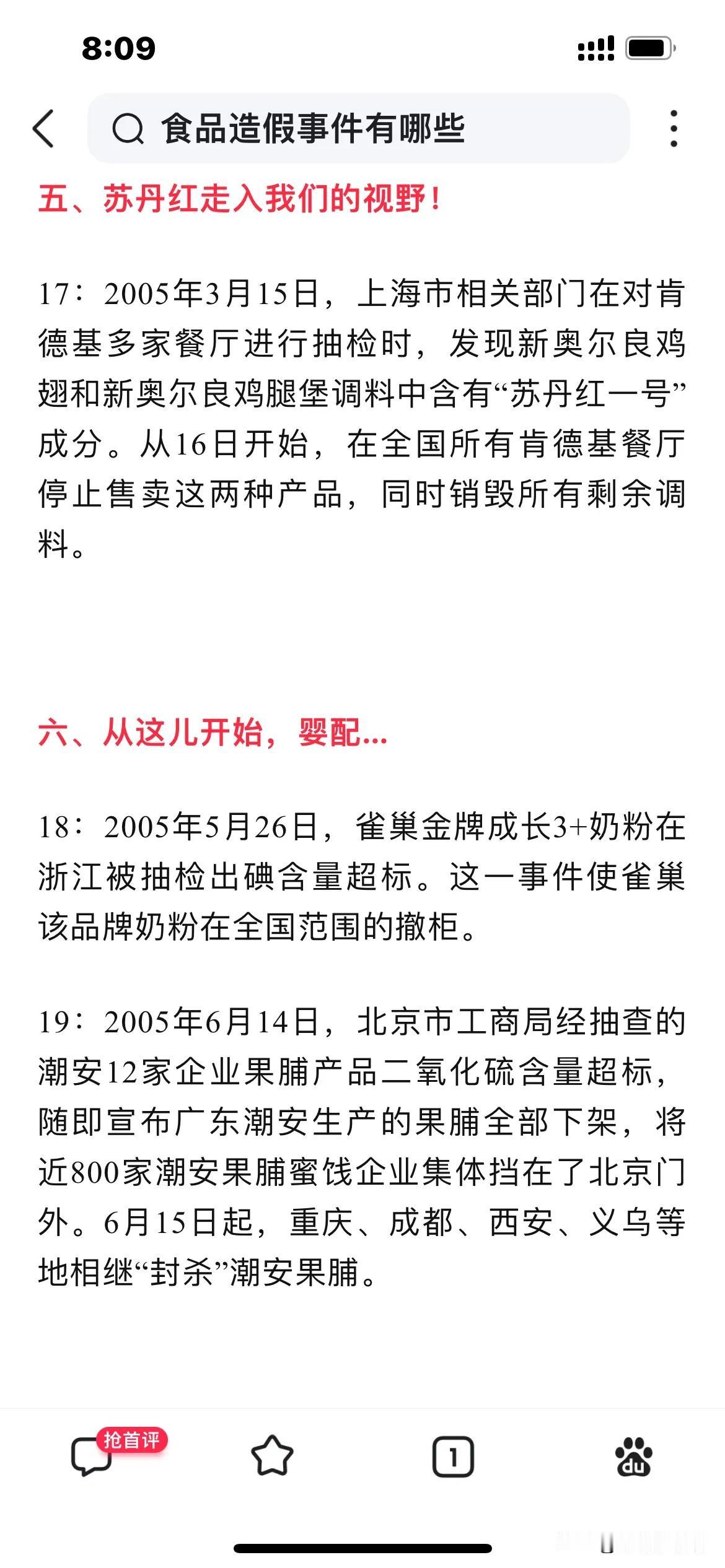 8:09

食品造假事件有哪些

五、苏丹红走入我们的视野！

17：2005年3月15日，上海市相关部门在对肯德基多家餐厅进行抽检时，发现新奥尔良鸡翅和新奥尔良鸡腿堡调料中含有“苏丹红一号”成分。从16日开始，在全国所有肯德基餐厅停止售卖这两种产品，同时销毁所有剩余调料。

六、从这儿开始，婴配...

18：2005年5月26日，雀巢金牌成长3+奶粉在浙江被抽检出碘含量超标。这一事件使雀巢该品牌奶粉在全国范围的撤柜。

19：2005年6月14日，北京市工商局经抽查的潮安12家企业果脯产品二氧化硫含量超标，随即宣布广东潮安生产的果脯全部下架，将近800家潮安果脯蜜饯企业集体挡在了北京门外。6月15日起，重庆、成都、西安、义乌等地相继“封杀”潮安果脯。

抢首评

1

du